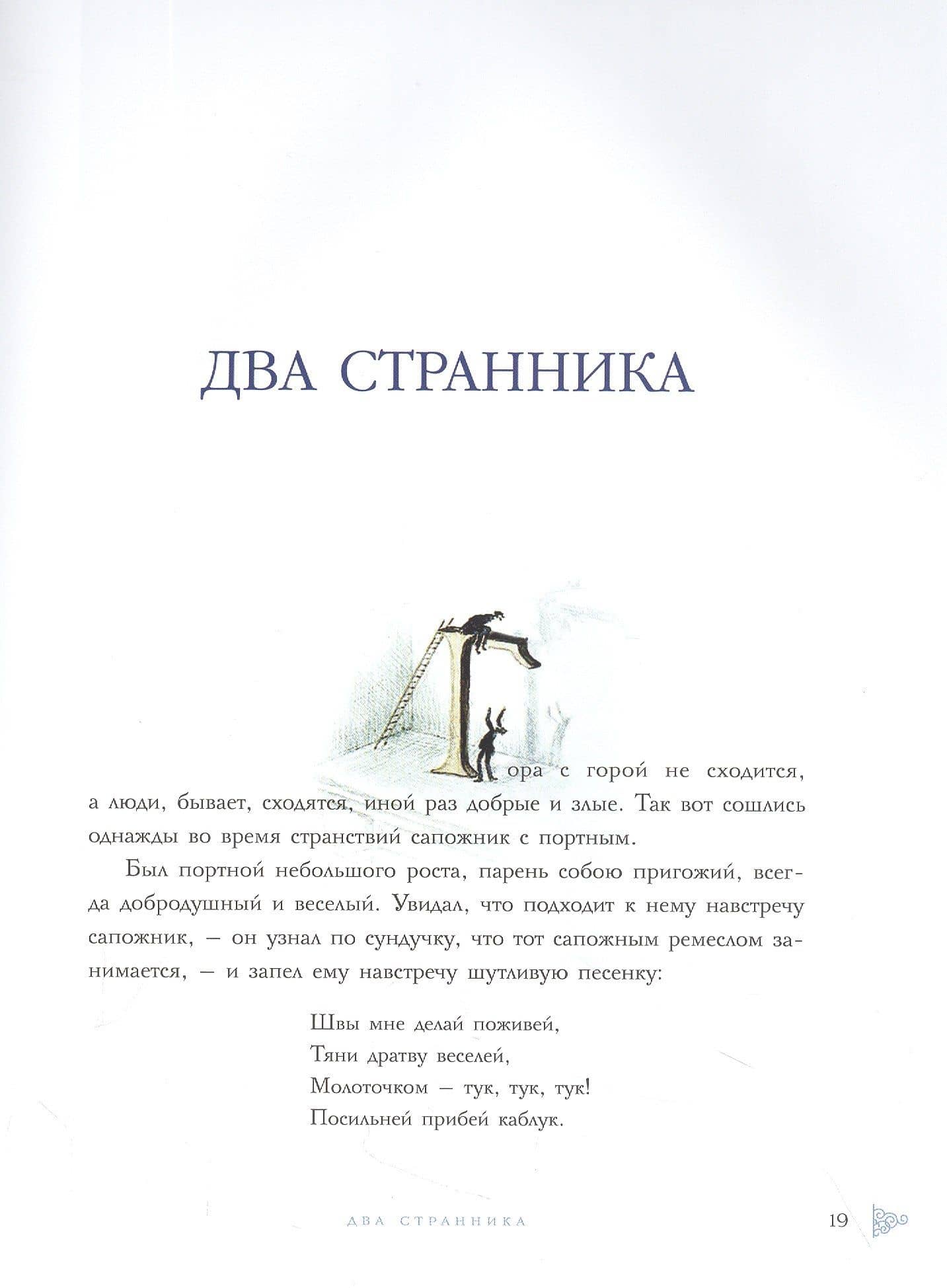 ДВА СТРАННИКА

Гора с горой не сходится, а люди, бывает, сходятся, иной раз добрые и злые. Так вот сошлись однажды во время странствий сапожник с портным.

Был портной небольшого роста, парень собою пригожий, всегда добродушный и веселый. Увидал, что подходит к нему навстречу сапожник, — он узнал по сундучку, что тот сапожным ремеслом занимается, — и запел ему навстречу шутливую песенку:

Швы мне делай поживей,
Тяни дратву веселей,
Молоточком — тук, тук, тук!
Посильней прибей каблук.

ДВА СТРАННИКА 19